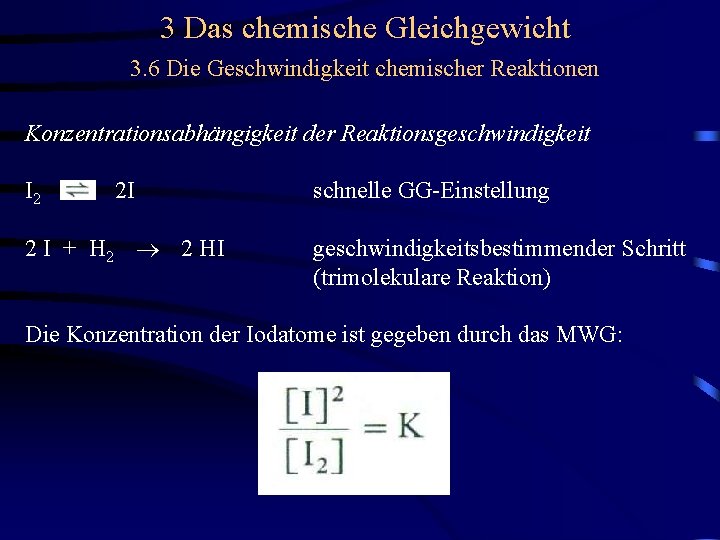 3 Das chemische Gleichgewicht

3.6 Die Geschwindigkeit chemischer Reaktionen

Konzentrationsabhängigkeit der Reaktionsgeschwindigkeit

$I_2 \rightleftharpoons 2I$ schnelle GG-Einstellung

$2 I + H_2 \rightarrow 2 HI$ geschwindigkeitsbestimmender Schritt (trimolekulare Reaktion)

Die Konzentration der Iodatome ist gegeben durch das MWG:

$\frac{[I]^2}{[I_2]} = K$